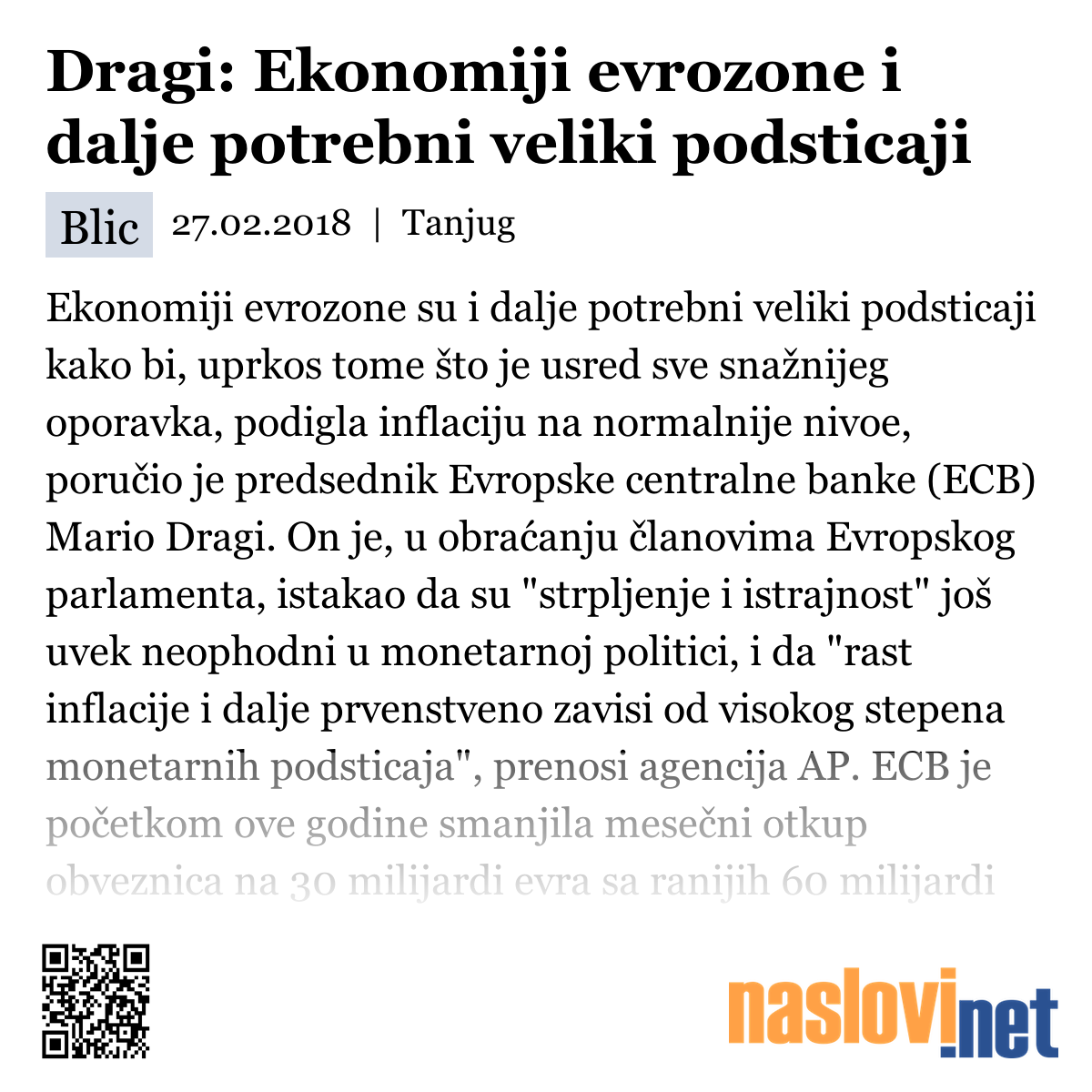 Dragi: Ekonomiji evrozone i dalje potrebni veliki podsticaji

Blic 27.02.2018 | Tanjug

Ekonomiji evrozone su i dalje potrebni veliki podsticaji kako bi, uprkos tome što je usred sve snažnijeg oporavka, podigla inflaciju na normalnije nivoe, poručio je predsednik Evropske centralne banke (ECB) Mario Dragi. On je, u obraćanju članovima Evropskog parlamenta, istakao da su "strpljenje i istrajnost" još uvek neophodni u monetarnoj politici, i da "rast inflacije i dalje prvenstveno zavisi od visokog stepena monetarnih podsticaja", prenosi agencija AP. ECB je početkom ove godine smanjila mesečni otkup obveznica na 30 milijardi evra sa ranijih 60 milijardi

naslovi.net